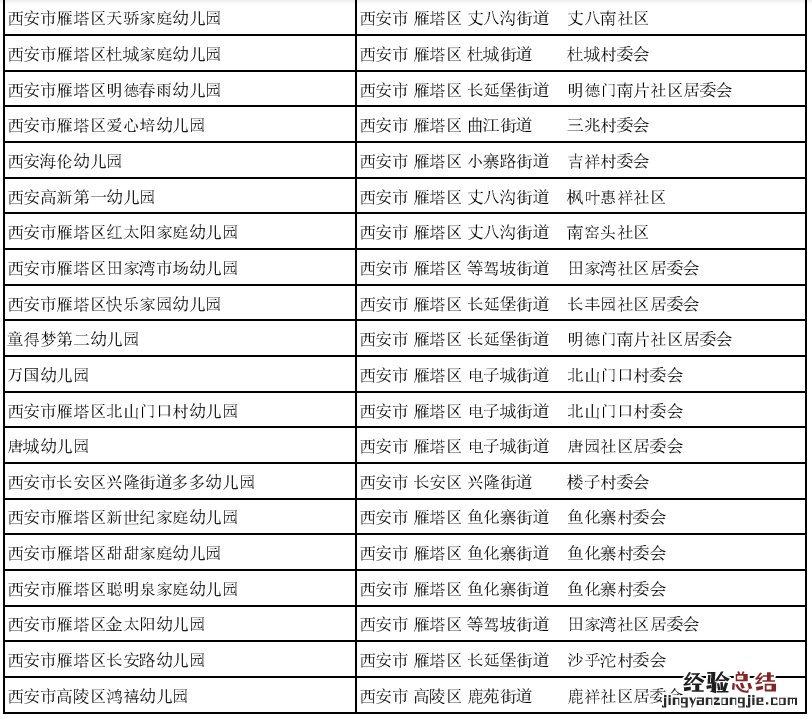 | 西安市雁塔区天骄家庭幼儿园 | 西安市 雁塔区 丈八沟街道 丈八南社区 |
|---|---|
| 西安市雁塔区杜城家庭幼儿园 | 西安市 雁塔区 杜城街道 杜城村委会 |
| 西安市雁塔区明德春雨幼儿园 | 西安市 雁塔区 长延堡街道 明德门南片社区居委会 |
| 西安市雁塔区爱心培幼儿园 | 西安市 雁塔区 曲江街道 三兆村委会 |
| 西安海伦幼儿园 | 西安市 雁塔区 小寨路街道 吉祥村委会 |
| 西安高新第一幼儿园 | 西安市 雁塔区 丈八沟街道 枫叶惠祥社区 |
| 西安市雁塔区红太阳家庭幼儿园 | 西安市 雁塔区 丈八沟街道 南窑头社区 |
| 西安市雁塔区田家湾市场幼儿园 | 西安市 雁塔区 等驾坡街道 田家湾社区居委会 |
| 西安市雁塔区快乐家园幼儿园 | 西安市 雁塔区 长延堡街道 长丰园社区居委会 |
| 童得梦第二幼儿园 | 西安市 雁塔区 长延堡街道 明德门南片社区居委会 |
| 万国幼儿园 | 西安市 雁塔区 电子城街道 北山门口村委会 |
| 西安市雁塔区北山门口村幼儿园 | 西安市 雁塔区 电子城街道 北山门口村委会 |
| 唐城幼儿园 | 西安市 雁塔区 电子城街道 唐园社区居委会 |
| 西安市长安区兴隆街道多多幼儿园 | 西安市 长安区 兴隆街道 楼子村委会 |
| 西安市雁塔区新世纪家庭幼儿园 | 西安市 雁塔区 鱼化寨街道 鱼化寨村委会 |
| 西安市雁塔区甜甜家庭幼儿园 | 西安市 雁塔区 鱼化寨街道 鱼化寨村委会 |
| 西安市雁塔区聪明泉家庭幼儿园 | 西安市 雁塔区 鱼化寨街道 鱼化寨村委会 |
| 西安市雁塔区金太阳幼儿园 | 西安市 雁塔区 等驾坡街道 田家湾社区居委会 |
| 西安市雁塔区长安路幼儿园 | 西安市 雁塔区 长延堡街道 沙乎沱村委会 |
| 西安市高陵区鸿禧幼儿园 | 西安市 高陵区 鹿苑街道 鹿祥社区居委会 |

经验总结
jingyanzongjie.com